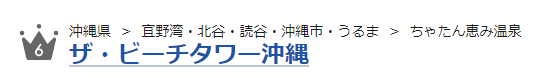 6

沖縄県 ＞ 宜野湾・北谷・読谷・沖縄市・うるま ＞ ちゃたん恵み温泉

ザ・ビーチタワー沖縄